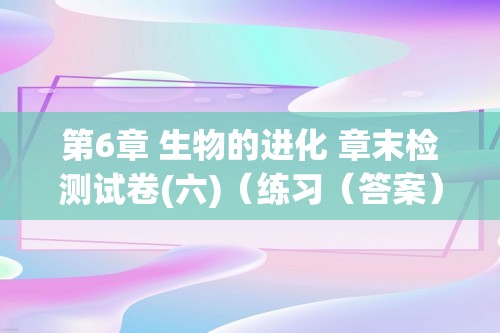 第6章 生物的进化 章末检测试卷(六)（练习（答案）